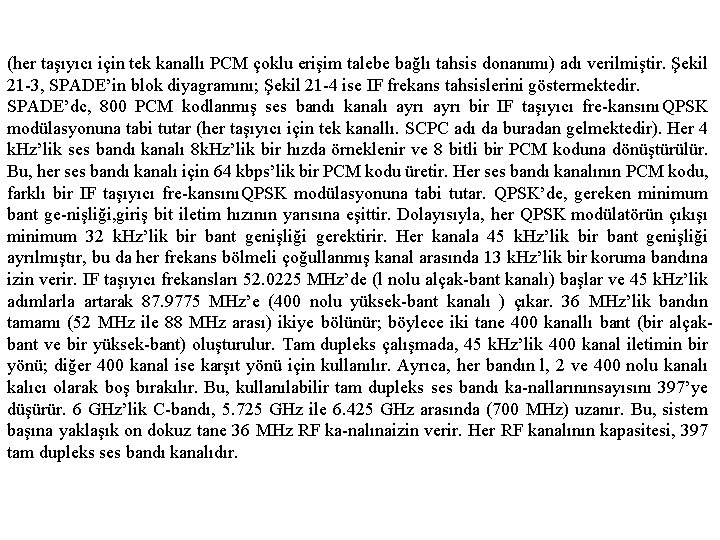 (her taşıyıcı için tek kanallı PCM çoklu erişim talebe bağlı tahsis donanımı) adı verilmiştir. Şekil 21-3, SPADE'in blok diyagramını; Şekil 21-4 ise IF frekans tahsislerini göstermektedir.
SPADE'de, 800 PCM kodlanmış ses bandı kanalı ayrı ayrı bir IF taşıyıcı fre-kansını QPSK modülasyonuna tabi tutar (her taşıyıcı için tek kanallı. SCPC adı da buradan gelmektedir). Her 4 kHz'lik ses bandı kanalı 8kHz'lik bir hızda örneklenir ve 8 bitli bir PCM koduna dönüştürülür. Bu, her ses bandı kanalı için 64 kbps'lik bir PCM kodu üretir. Her ses bandı kanalının PCM kodu, farklı bir IF taşıyıcı fre-kansını QPSK modülasyonuna tabi tutar. QPSK'de, gereken minimum bant ge-nişliği,giriş bit iletim hızının yarısına eşittir. Dolayısıyla, her QPSK modülatörün çıkışı minimum 32 kHz'lik bir bant genişliği gerektirir. Her kanala 45 kHz'lik bir bant genişliği ayrılmıştır, bu da her frekans bölmeli çoğullanmış kanal arasında 13 kHz'lik bir koruma bandına izin verir. IF taşıyıcı frekansları 52.0225 MHz'de (l nolu alçak-bant kanalı) başlar ve 45 kHz'lik adımlarla artarak 87.9775 MHz'e (400 nolu yüksek-bant kanalı ) çıkar. 36 MHz'lik bandın tamamı (52 MHz ile 88 MHz arası) ikiye bölünür; böylece iki tane 400 kanallı bant (bir alçak-bant ve bir yüksek-bant) oluşturulur. Tam dupleks çalışmada, 45 kHz'lik 400 kanal iletimin bir yönü; diğer 400 kanal ise karşıt yönü için kullanılır. Ayrıca, her bandın l, 2 ve 400 nolu kanalı kalıcı olarak boş bırakılır. Bu, kullanılabilir tam dupleks ses bandı ka-nallarınınsayısını 397'ye düşürür. 6 GHz'lik C-bandı, 5.725 GHz ile 6.425 GHz arasında (700 MHz) uzanır. Bu, sistem başına yaklaşık on dokuz tane 36 MHz RF ka-nalınaizin verir. Her RF kanalının kapasitesi, 397 tam dupleks ses bandı kanalıdır.